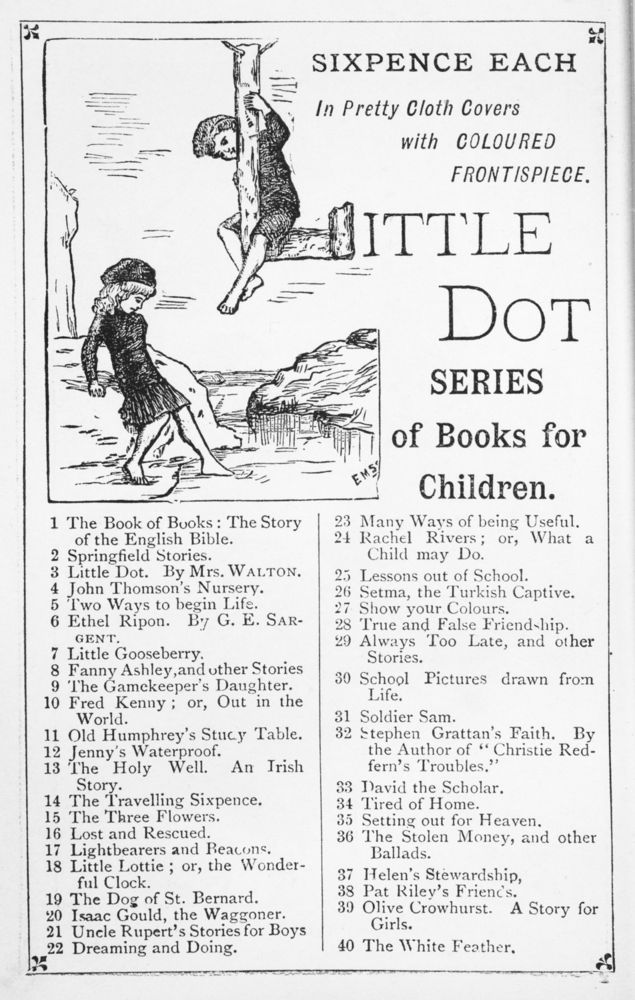 SIXPENCE EACH

In Pretty Cloth Covers with COLOURED FRONTISPIECE.

LITTLE DOT SERIES of Books for Children.

EMS

1 The Book of Books: The Story of the English Bible.
2 Springfield Stories.
3 Little Dot. By Mrs. WALTON.
4 John Thomson's Nursery.
5 Two Ways to begin Life.
6 Ethel Ripon. By G. E. SARGENT.
7 Little Gooseberry.
8 Fanny Ashley, and other Stories
9 The Gamekeeper's Daughter.
10 Fred Kenny; or, Out in the World.
11 Old Humphrey's Study Table.
12 Jenny's Waterproof.
13 The Holy Well. An Irish Story.
14 The Travelling Sixpence.
15 The Three Flowers.
16 Lost and Rescued.
17 Lightbearers and Beacons.
18 Little Lottie; or, the Wonderful Clock.
19 The Dog of St. Bernard.
20 Isaac Gould, the Waggoner.
21 Uncle Rupert's Stories for Boys
22 Dreaming and Doing.

23 Many Ways of being Useful.
24 Rachel Rivers; or, What a Child may Do.
25 Lessons out of School.
26 Setma, the Turkish Captive.
27 Show your Colours.
28 True and False Friendship.
29 Always Too Late, and other Stories.
30 School Pictures drawn from Life.
31 Soldier Sam.
32 Stephen Grattan's Faith. By the Author of "Christie Redfern's Troubles."
33 David the Scholar.
34 Tired of Home.
35 Setting out for Heaven.
36 The Stolen Money, and other Ballads.
37 Helen's Stewardship,
38 Pat Riley's Friends.
39 Olive Crowhurst. A Story for Girls.
40 The White Feather.